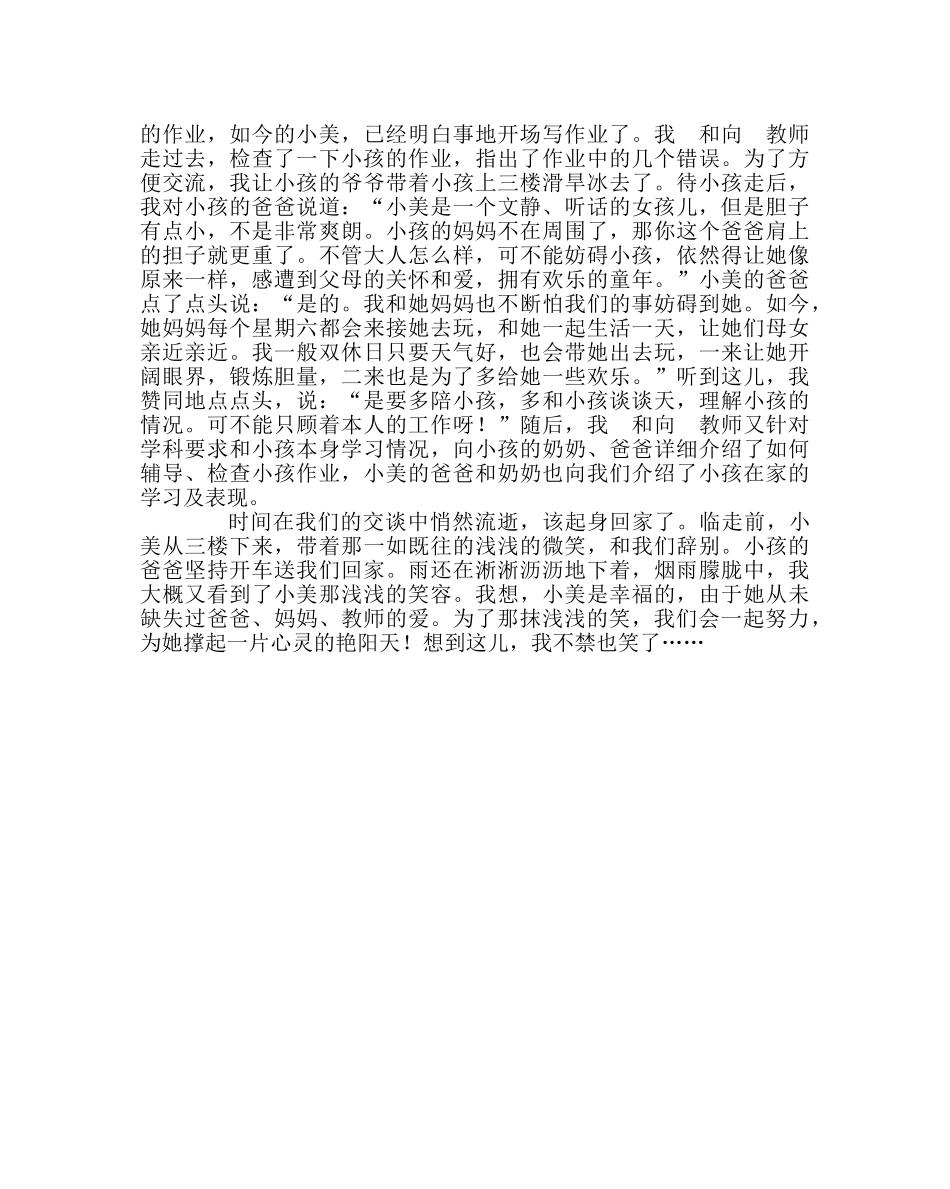 的作业，如今的小美，已经明白事地开场写作业了。我　和向　教师走过去，检查了一下小孩的作业，指出了作业中的几个错误。为了方便交流，我让小孩的爷爷带着小孩上三楼滑旱冰去了。待小孩走后，我对小孩的爸爸说道：“小美是一个文静、听话的女孩儿，但是胆子有点小，不是非常爽朗。小孩的妈妈不在周围了，那你这个爸爸肩上的担子就更重了。不管大人怎么样，可不能妨碍小孩，依然得让她像原来一样，感遭到父母的关怀和爱，拥有欢乐的童年。”小美的爸爸点了点头说：“是的。我和她妈妈也不断怕我们的事妨碍到她。如今，她妈妈每个星期六都会来接她去玩，和她一起生活一天，让她们母女亲近亲近。我一般双休日只要天气好，也会带她出去玩，一来让她开阔眼界，锻炼胆量，二来也是为了多给她一些欢乐。”听到这儿，我赞同地点点头，说：“是要多陪小孩，多和小孩谈谈天，理解小孩的情况。可不能只顾着本人的工作呀！”随后，我　和向　教师又针对学科要求和小孩本身学习情况，向小孩的奶奶、爸爸详细介绍了如何辅导、检查小孩作业，小美的爸爸和奶奶也向我们介绍了小孩在家的学习及表现。

时间在我们的交谈中悄然流逝，该起身回家了。临走前，小美从三楼下来，带着那一如既往的浅浅的微笑，和我们辞别。小孩的爸爸坚持开车送我们回家。雨还在淅淅沥沥地下着，烟雨朦胧中，我大概又看到了小美那浅浅的笑容。我想，小美是幸福的，由于她从未缺失过爸爸、妈妈、教师的爱。为了那抹浅浅的笑，我们会一起努力，为她撑起一片心灵的艳阳天！想到这儿，我不禁也笑了……